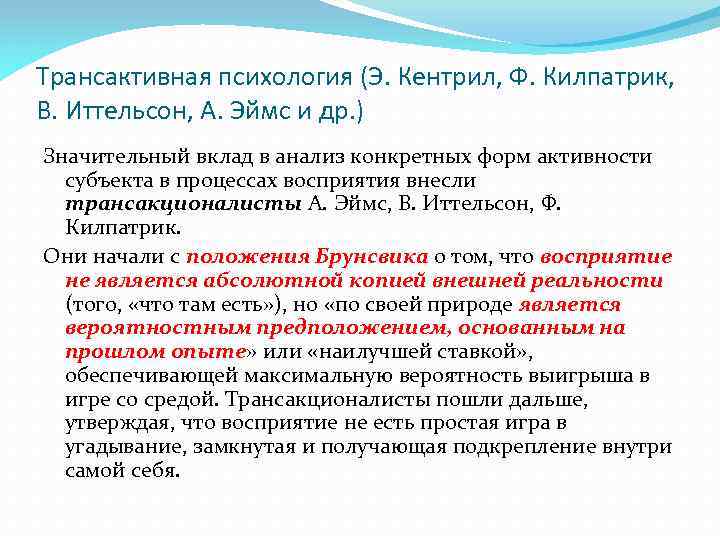 Трансактивная психология (Э. Кентрил, Ф. Килпатрик, В. Иттельсон, А. Эймс и др.)

Значительный вклад в анализ конкретных форм активности субъекта в процессах восприятия внесли трансакционалисты А. Эймс, В. Иттельсон, Ф. Килпатрик.

Они начали с положения Брунсвика о том, что восприятие не является абсолютной копией внешней реальности (того, «что там есть»), но «по своей природе является вероятностным предположением, основанным на прошлом опыте» или «наилучшей ставкой», обеспечивающей максимальную вероятность выигрыша в игре со средой. Трансакционалисты пошли дальше, утверждая, что восприятие не есть простая игра в угадывание, замкнутая и получающая подкрепление внутри самой себя.